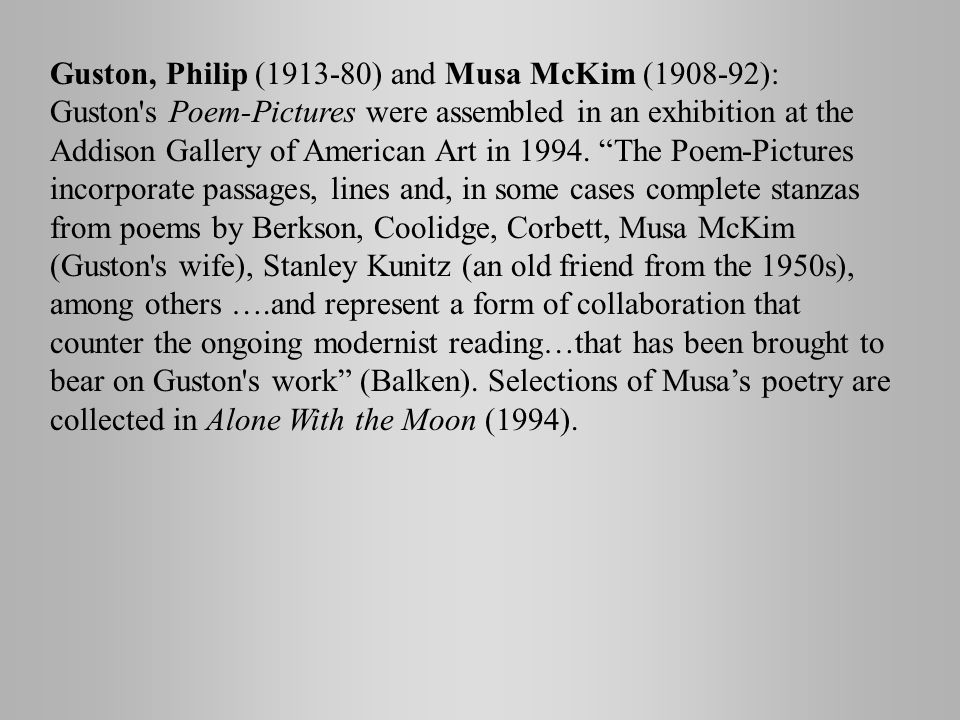 Guston, Philip (1913-80) and Musa McKim (1908-92): Guston's Poem-Pictures were assembled in an exhibition at the Addison Gallery of American Art in 1994. “The Poem-Pictures incorporate passages, lines and, in some cases complete stanzas from poems by Berkson, Coolidge, Corbett, Musa McKim (Guston's wife), Stanley Kunitz (an old friend from the 1950s), among others ….and represent a form of collaboration that counter the ongoing modernist reading…that has been brought to bear on Guston's work” (Balken). Selections of Musa’s poetry are collected in Alone With the Moon (1994).